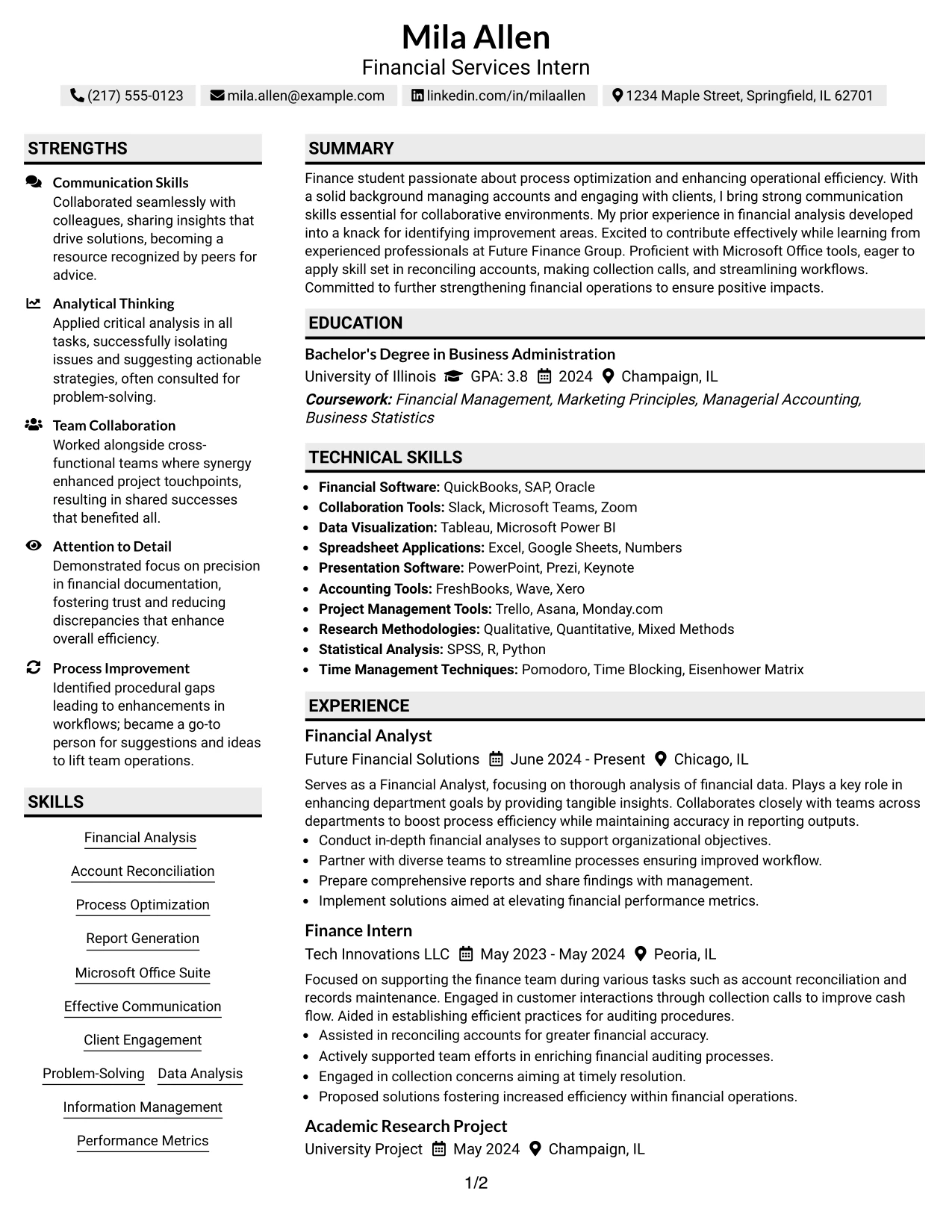 Mila Allen
Financial Services Intern

(217) 555-0123 mila.allen@example.com linkedin.com/in/milaallen 1234 Maple Street, Springfield, IL 62701

STRENGTHS

Communication Skills
Collaborated seamlessly with colleagues, sharing insights that drive solutions, becoming a resource recognized by peers for advice.

Analytical Thinking
Applied critical analysis in all tasks, successfully isolating issues and suggesting actionable strategies, often consulted for problem-solving.

Team Collaboration
Worked alongside cross-functional teams where synergy enhanced project touchpoints, resulting in shared successes that benefited all.

Attention to Detail
Demonstrated focus on precision in financial documentation, fostering trust and reducing discrepancies that enhance overall efficiency.

Process Improvement
Identified procedural gaps leading to enhancements in workflows; became a go-to person for suggestions and ideas to lift team operations.

SKILLS

Financial Analysis
Account Reconciliation
Process Optimization
Report Generation
Microsoft Office Suite
Effective Communication
Client Engagement
Problem-Solving
Data Analysis
Information Management
Performance Metrics

SUMMARY

Finance student passionate about process optimization and enhancing operational efficiency. With a solid background managing accounts and engaging with clients, I bring strong communication skills essential for collaborative environments. My prior experience in financial analysis developed into a knack for identifying improvement areas. Excited to contribute effectively while learning from experienced professionals at Future Finance Group. Proficient with Microsoft Office tools, eager to apply skill set in reconciling accounts, making collection calls, and streamlining workflows. Committed to further strengthening financial operations to ensure positive impacts.

EDUCATION

Bachelor's Degree in Business Administration
University of Illinois GPA: 3.8 2024 Champaign, IL
Coursework: Financial Management, Marketing Principles, Managerial Accounting, Business Statistics

TECHNICAL SKILLS

• Financial Software: QuickBooks, SAP, Oracle
• Collaboration Tools: Slack, Microsoft Teams, Zoom
• Data Visualization: Tableau, Microsoft Power BI
• Spreadsheet Applications: Excel, Google Sheets, Numbers
• Presentation Software: PowerPoint, Prezi, Keynote
• Accounting Tools: FreshBooks, Wave, Xero
• Project Management Tools: Trello, Asana, Monday.com
• Research Methodologies: Qualitative, Quantitative, Mixed Methods
• Statistical Analysis: SPSS, R, Python
• Time Management Techniques: Pomodoro, Time Blocking, Eisenhower Matrix

EXPERIENCE

Financial Analyst
Future Financial Solutions June 2024 - Present Chicago, IL
Serves as a Financial Analyst, focusing on thorough analysis of financial data. Plays a key role in enhancing department goals by providing tangible insights. Collaborates closely with teams across departments to boost process efficiency while maintaining accuracy in reporting outputs.
• Conduct in-depth financial analyses to support organizational objectives.
• Partner with diverse teams to streamline processes ensuring improved workflow.
• Prepare comprehensive reports and share findings with management.
• Implement solutions aimed at elevating financial performance metrics.

Finance Intern
Tech Innovations LLC May 2023 - May 2024 Peoria, IL
Focused on supporting the finance team during various tasks such as account reconciliation and records maintenance. Engaged in customer interactions through collection calls to improve cash flow. Aided in establishing efficient practices for auditing procedures.
• Assisted in reconciling accounts for greater financial accuracy.
• Actively supported team efforts in enriching financial auditing processes.
• Engaged in collection concerns aiming at timely resolution.
• Proposed solutions fostering increased efficiency within financial operations.

Academic Research Project
University Project May 2024 Champaign, IL

1/2